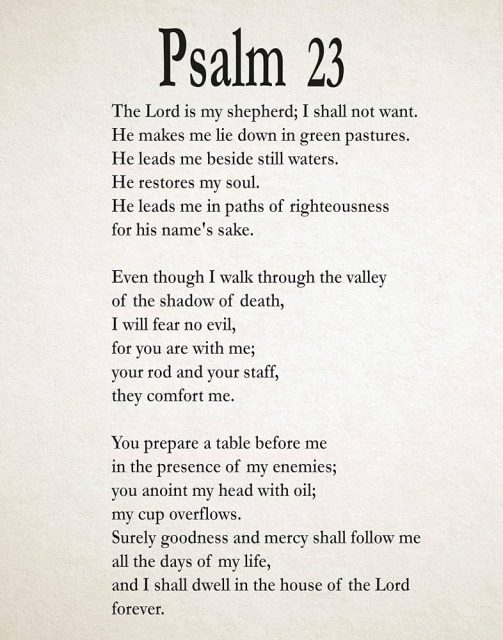 Psalm 23

The Lord is my shepherd; I shall not want.
He makes me lie down in green pastures.
He leads me beside still waters.
He restores my soul.
He leads me in paths of righteousness
for his name's sake.

Even though I walk through the valley
of the shadow of death,
I will fear no evil,
for you are with me;
your rod and your staff,
they comfort me.

You prepare a table before me
in the presence of my enemies;
you anoint my head with oil;
my cup overflows.
Surely goodness and mercy shall follow me
all the days of my life,
and I shall dwell in the house of the Lord
forever.